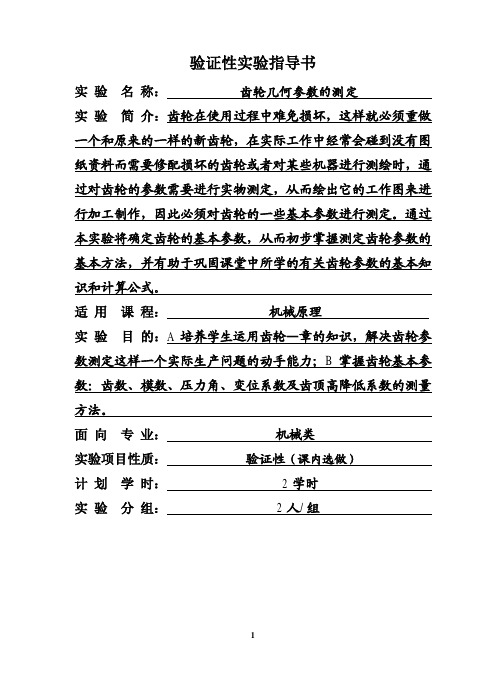 验证性实验指导书

实 验 名 称： 齿轮几何参数的测定

实 验 简 介：齿轮在使用过程中难免损坏，这样就必须重做一个和原来的一样的新齿轮，在实际工作中经常会碰到没有图纸资料而需要修配损坏的齿轮或者对某些机器进行测绘时，通过对齿轮的参数需要进行实物测定，从而绘出它的工作图来进行加工制作，因此必须对齿轮的一些基本参数进行测定。通过本实验将确定齿轮的基本参数，从而初步掌握测定齿轮参数的基本方法，并有助于巩固课堂中所学的有关齿轮参数的基本知识和计算公式。

适 用 课 程： 机械原理

实 验 目 的：A 培养学生运用齿轮一章的知识，解决齿轮参数测定这样一个实际生产问题的动手能力；B 掌握齿轮基本参数：齿数、模数、压力角、变位系数及齿顶高降低系数的测量方法。

面 向 专 业： 机械类

实验项目性质： 验证性（课内选做）

计 划 学 时： 2 学时

实 验 分 组： 2 人/组

1